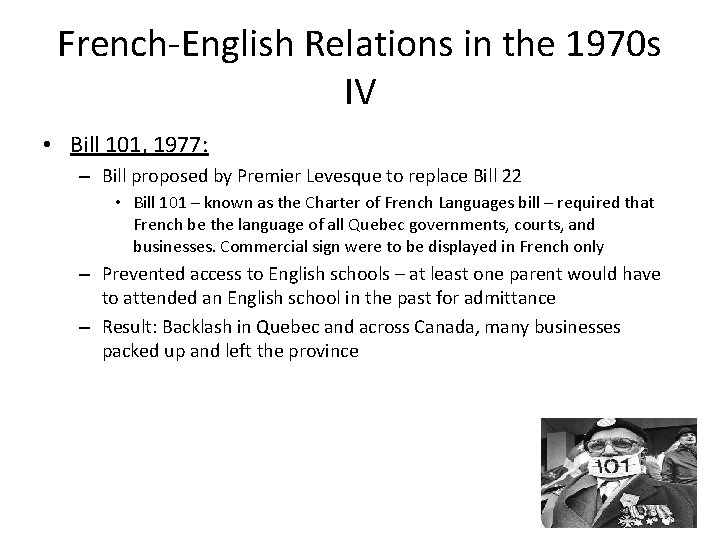 French-English Relations in the 1970s IV

• Bill 101, 1977:
– Bill proposed by Premier Levesque to replace Bill 22
• Bill 101 – known as the Charter of French Languages bill – required that French be the language of all Quebec governments, courts, and businesses. Commercial sign were to be displayed in French only
– Prevented access to English schools – at least one parent would have to attended an English school in the past for admittance
– Result: Backlash in Quebec and across Canada, many businesses packed up and left the province

101